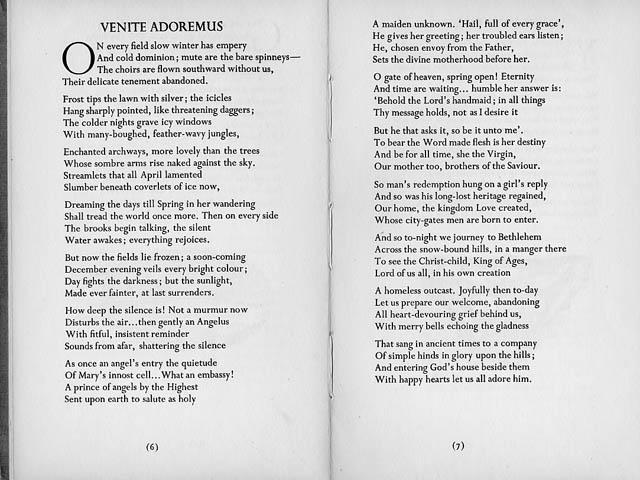 VENITE ADOREMUS

ON every field slow winter has empery
And cold dominion; mute are the bare spinneys—
The choirs are flown southward without us,
Their delicate tenement abandoned.

Frost tips the lawn with silver; the icicles
Hang sharply pointed, like threatening daggers;
The colder nights grave icy windows
With many-boughed, feather-wavy jungles,

Enchanted archways, more lovely than the trees
Whose sombre arms rise naked against the sky.
Streamlets that all April lamented
Slumber beneath coverlets of ice now,

Dreaming the days till Spring in her wandering
Shall tread the world once more. Then on every side
The brooks begin talking, the silent
Water awakes; everything rejoices.

But now the fields lie frozen; a soon-coming
December evening veils every bright colour;
Day fights the darkness; but the sunlight,
Made ever fainter, at last surrenders.

How deep the silence is! Not a murmur now
Disturbs the air...then gently an Angelus
With fitful, insistent reminder
Sounds from afar, shattering the silence

As once an angel's entry the quietude
Of Mary's innost cell...What an embassy!
A prince of angels by the Highest
Sent upon earth to salute as holy

(6)

A maiden unknown. 'Hail, full of every grace',
He gives her greeting; her troubled ears listen;
He, chosen envoy from the Father,
Sets the divine motherhood before her.

O gate of heaven, spring open! Eternity
And time are waiting... humble her answer is:
'Behold the Lord's handmaid; in all things
Thy message holds, not as I desire it

But he that asks it, so be it unto me'.
To bear the Word made flesh is her destiny
And be for all time, she the Virgin,
Our mother too, brothers of the Saviour.

So man's redemption hung on a girl's reply
And so was his long-lost heritage regained,
Our home, the kingdom Love created,
Whose city-gates men are born to enter.

And so to-night we journey to Bethlehem
Across the snow-bound hills, in a manger there
To see the Christ-child, King of Ages,
Lord of us all, in his own creation

A homeless outcast. Joyfully then to-day
Let us prepare our welcome, abandoning
All heart-devouring grief behind us,
With merry bells echoing the gladness

That sang in ancient times to a company
Of simple hinds in glory upon the hills;
And entering God's house beside them
With happy hearts let us all adore him.

(7)